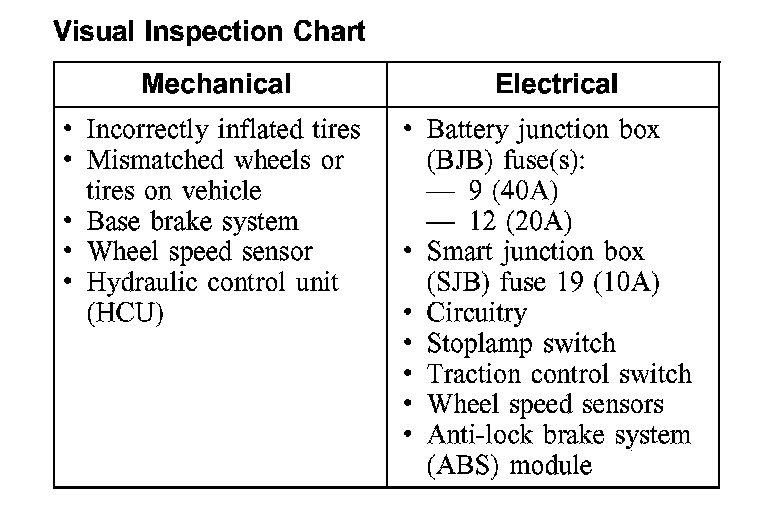 Visual Inspection Chart

| Mechanical | Electrical |
|---|---|
| • Incorrectly inflated tires<br>• Mismatched wheels or tires on vehicle<br>• Base brake system<br>• Wheel speed sensor<br>• Hydraulic control unit (HCU) | • Battery junction box (BJB) fuse(s):<br>— 9 (40A)<br>— 12 (20A)<br>• Smart junction box (SJB) fuse 19 (10A)<br>• Circuitry<br>• Stoplamp switch<br>• Traction control switch<br>• Wheel speed sensors<br>• Anti-lock brake system (ABS) module |